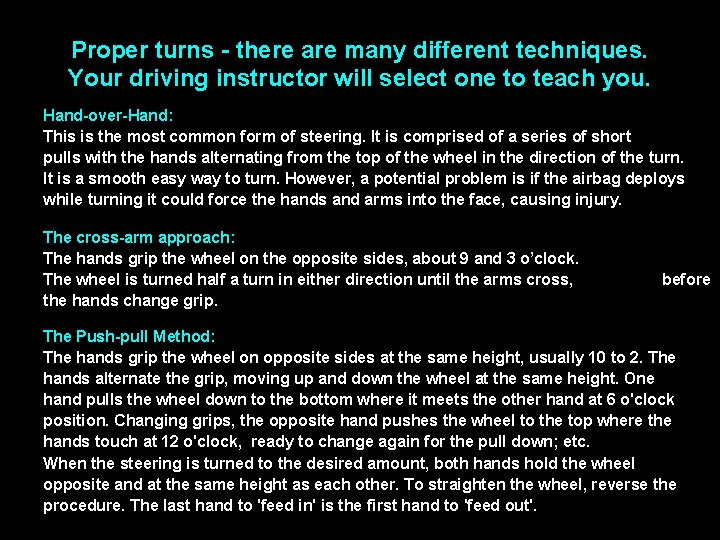 Proper turns - there are many different techniques.
Your driving instructor will select one to teach you.

Hand-over-Hand:
This is the most common form of steering. It is comprised of a series of short pulls with the hands alternating from the top of the wheel in the direction of the turn. It is a smooth easy way to turn. However, a potential problem is if the airbag deploys while turning it could force the hands and arms into the face, causing injury.

The cross-arm approach:
The hands grip the wheel on the opposite sides, about 9 and 3 o'clock.
The wheel is turned half a turn in either direction until the arms cross, before the hands change grip.

The Push-pull Method:
The hands grip the wheel on opposite sides at the same height, usually 10 to 2. The hands alternate the grip, moving up and down the wheel at the same height. One hand pulls the wheel down to the bottom where it meets the other hand at 6 o'clock position. Changing grips, the opposite hand pushes the wheel to the top where the hands touch at 12 o'clock, ready to change again for the pull down; etc.
When the steering is turned to the desired amount, both hands hold the wheel opposite and at the same height as each other. To straighten the wheel, reverse the procedure. The last hand to 'feed in' is the first hand to 'feed out'.